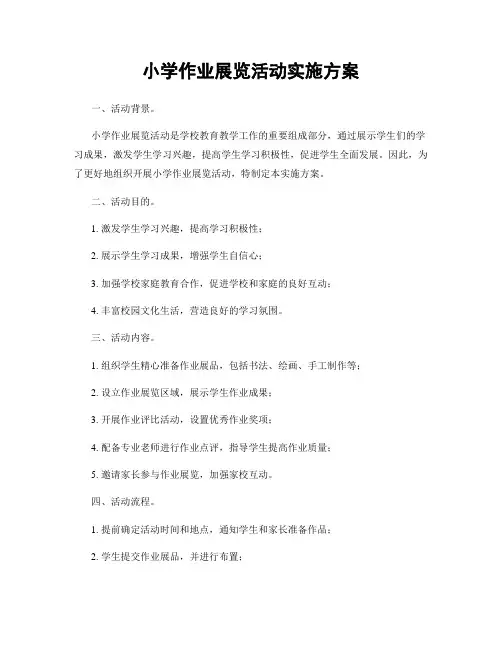 小学作业展览活动实施方案

一、活动背景。

小学作业展览活动是学校教育教学工作的重要组成部分，通过展示学生们的学习成果，激发学生学习兴趣，提高学生学习积极性，促进学生全面发展。因此，为了更好地组织开展小学作业展览活动，特制定本实施方案。

二、活动目的。

1. 激发学生学习兴趣，提高学习积极性；

2. 展示学生学习成果，增强学生自信心；

3. 加强学校家庭教育合作，促进学校和家庭的良好互动；

4. 丰富校园文化生活，营造良好的学习氛围。

三、活动内容。

1. 组织学生精心准备作业展品，包括书法、绘画、手工制作等；

2. 设立作业展览区域，展示学生作业成果；

3. 开展作业评比活动，设置优秀作业奖项；

4. 配备专业老师进行作业点评，指导学生提高作业质量；

5. 邀请家长参与作业展览，加强家校互动。

四、活动流程。

1. 提前确定活动时间和地点，通知学生和家长准备作品；

2. 学生提交作业展品，并进行布置；